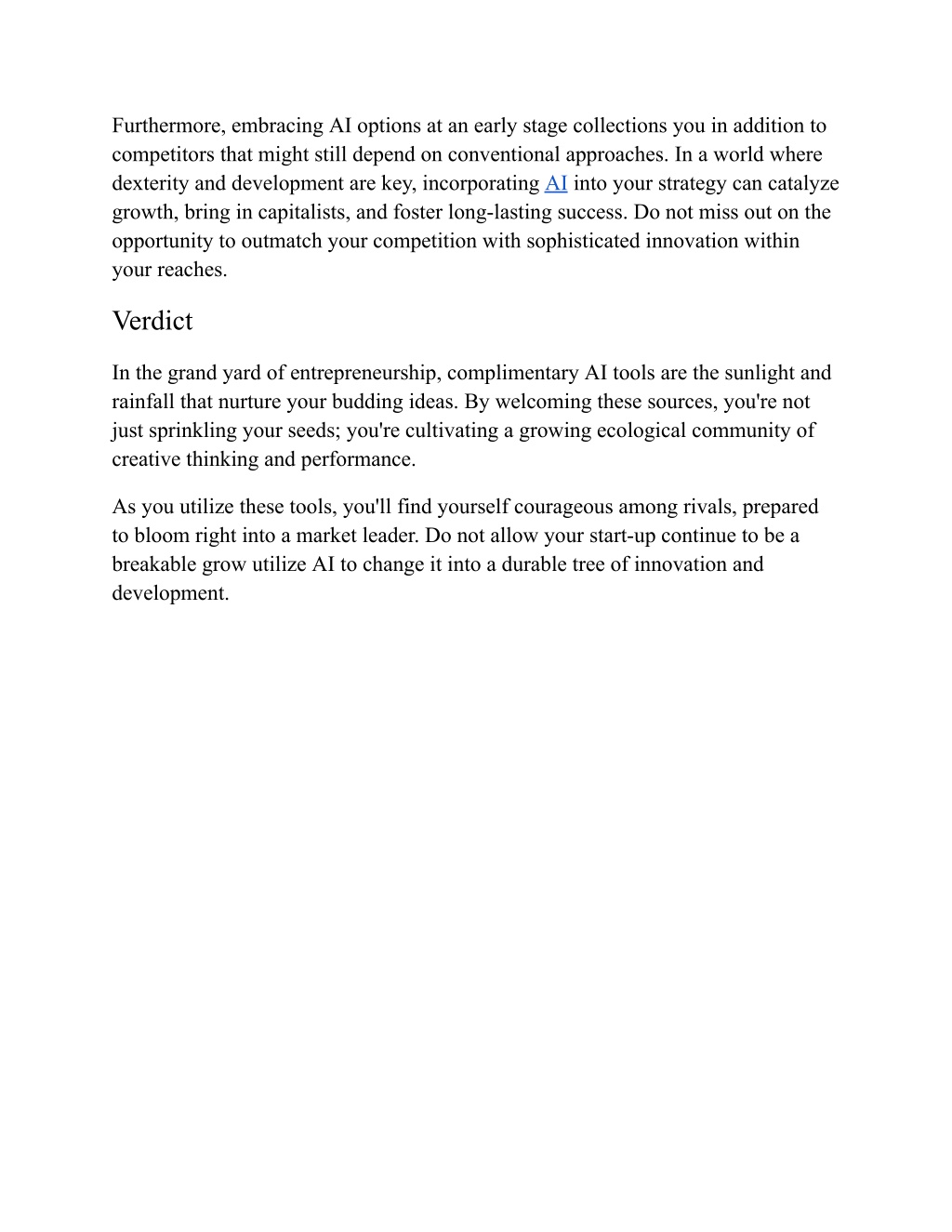 Furthermore, embracing AI options at an early stage collections you in addition to competitors that might still depend on conventional approaches. In a world where dexterity and development are key, incorporating AI into your strategy can catalyze growth, bring in capitalists, and foster long-lasting success. Do not miss out on the opportunity to outmatch your competition with sophisticated innovation within your reaches.

Verdict

In the grand yard of entrepreneurship, complimentary AI tools are the sunlight and rainfall that nurture your budding ideas. By welcoming these sources, you're not just sprinkling your seeds; you're cultivating a growing ecological community of creative thinking and performance.

As you utilize these tools, you'll find yourself courageous among rivals, prepared to bloom right into a market leader. Do not allow your start-up continue to be a breakable grow utilize AI to change it into a durable tree of innovation and development.